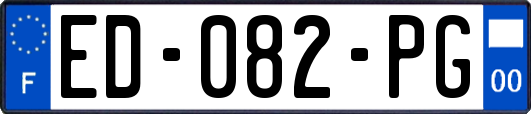 F

ED-082-PG

00